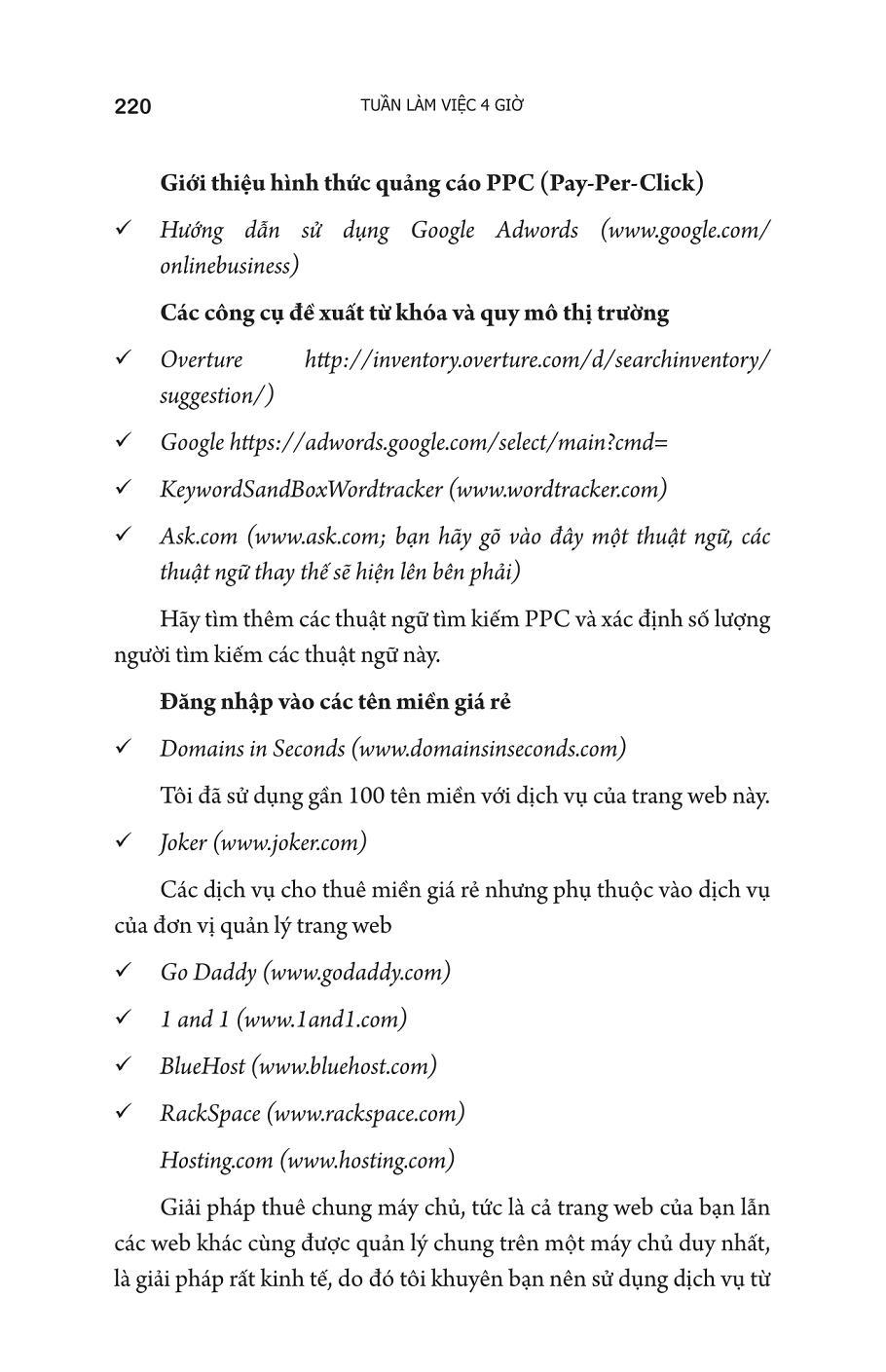 220 TUẦN LÀM VIỆC 4 GIỜ

Giới thiệu hình thức quảng cáo PPC (Pay-Per-Click)

✓ Hướng dẫn sử dụng Google Adwords (www.google.com/onlinebusiness)

Các công cụ đề xuất từ khóa và quy mô thị trường

✓ Overture http://inventory.overture.com/d/searchinventory/suggestion/)

✓ Google https://adwords.google.com/select/main?cmd=

✓ KeywordSandBoxWordtracker (www.wordtracker.com)

✓ Ask.com (www.ask.com; bạn hãy gõ vào đây một thuật ngữ, các thuật ngữ thay thế sẽ hiện lên bên phải)

Hãy tìm thêm các thuật ngữ tìm kiếm PPC và xác định số lượng người tìm kiếm các thuật ngữ này.

Đăng nhập vào các tên miền giá rẻ

✓ Domains in Seconds (www.domainsinseconds.com)

Tôi đã sử dụng gần 100 tên miền với dịch vụ của trang web này.

✓ Joker (www.joker.com)

Các dịch vụ cho thuê miền giá rẻ nhưng phụ thuộc vào dịch vụ của đơn vị quản lý trang web

✓ Go Daddy (www.godaddy.com)

✓ 1 and 1 (www.1and1.com)

✓ BlueHost (www.bluehost.com)

✓ RackSpace (www.rackspace.com)

Hosting.com (www.hosting.com)

Giải pháp thuê chung máy chủ, tức là cả trang web của bạn lẫn các web khác cùng được quản lý chung trên một máy chủ duy nhất, là giải pháp rất kinh tế, do đó tôi khuyên bạn nên sử dụng dịch vụ từ